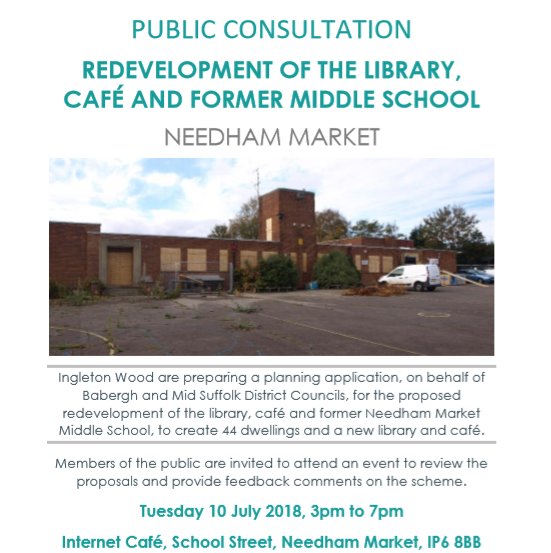 PUBLIC CONSULTATION

REDEVELOPMENT OF THE LIBRARY, CAFÉ AND FORMER MIDDLE SCHOOL

NEEDHAM MARKET

Ingleton Wood are preparing a planning application, on behalf of Babergh and Mid Suffolk District Councils, for the proposed redevelopment of the library, café and former Needham Market Middle School, to create 44 dwellings and a new library and café.

Members of the public are invited to attend an event to review the proposals and provide feedback comments on the scheme.

Tuesday 10 July 2018, 3pm to 7pm

Internet Café, School Street, Needham Market, IP6 8BB